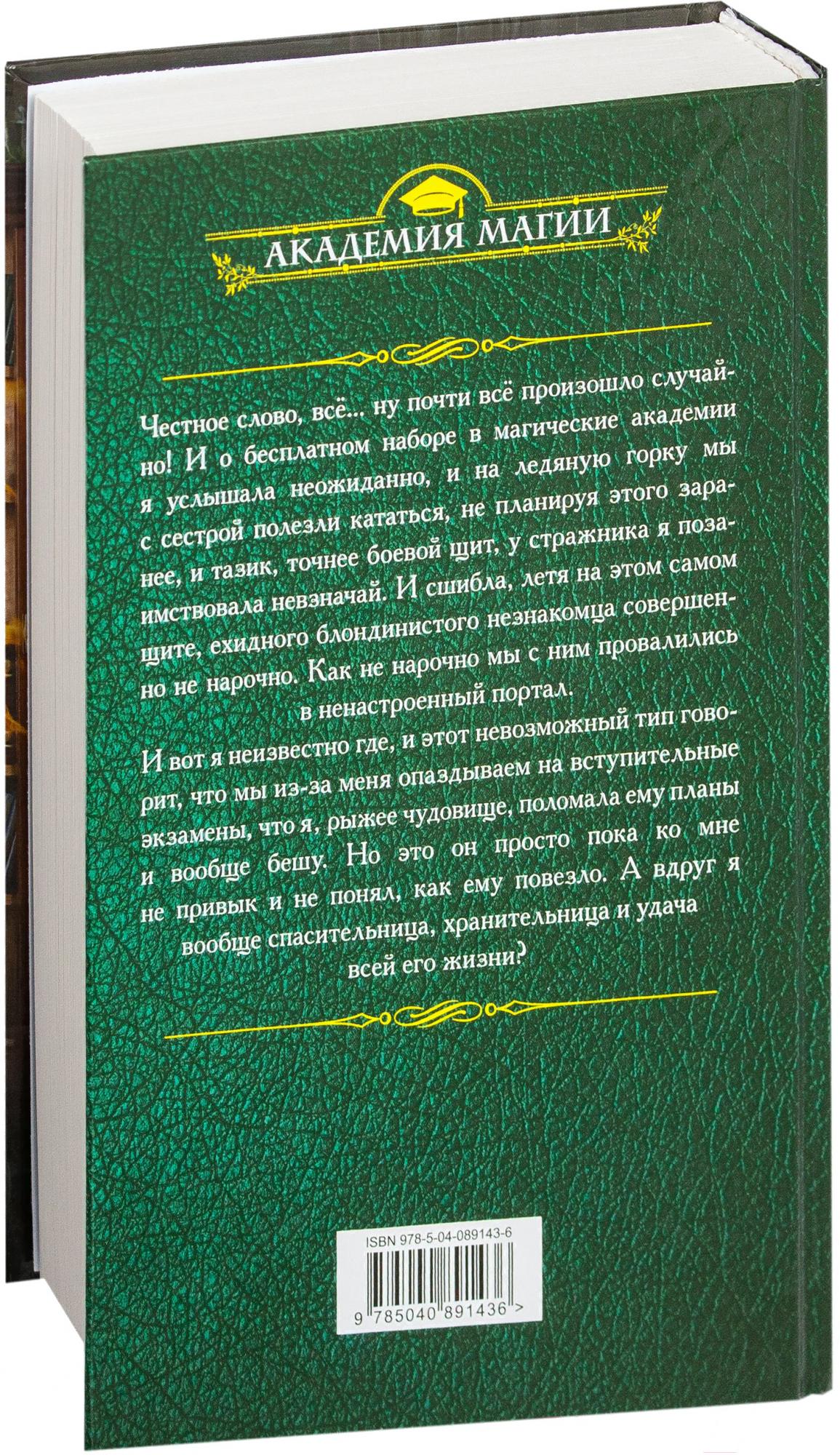 АКАДЕМИЯ МАГИИ

Честное слово, всё... ну почти всё произошло случайно! И о бесплатном наборе в магические академии я услышала неожиданно, и на ледяную горку мы с сестрой полезли кататься, не планируя этого заранее, и тазик, точнее боевой щит, у стражника я позаимствовала невзначай. И сшибла, летя на этом самом щите, ехидного блондинистого незнакомца совершенно не нарочно. Как не нарочно мы с ним провалились в ненастроенный портал.

И вот я неизвестно где, и этот невозможный тип говорит, что мы из-за меня опаздываем на вступительные экзамены, что я, рыжее чудовище, поломала ему планы и вообще бешу. Но это он просто пока ко мне не привык и не понял, как ему повезло. А вдруг я вообще спасительница, хранительница и удача всей его жизни?

ISBN 978-5-04-089143-6

9 785040 891436 >